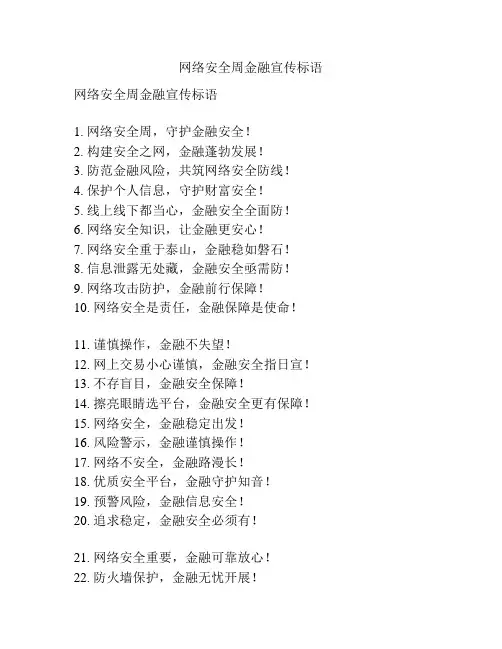 网络安全周金融宣传标语

网络安全周金融宣传标语

1. 网络安全周，守护金融安全！
2. 构建安全之网，金融蓬勃发展！
3. 防范金融风险，共筑网络安全防线！
4. 保护个人信息，守护财富安全！
5. 线上线下都当心，金融安全全面防！
6. 网络安全知识，让金融更安心！
7. 网络安全重于泰山，金融稳如磐石！
8. 信息泄露无处藏，金融安全亟需防！
9. 网络攻击防护，金融前行保障！
10. 网络安全是责任，金融保障是使命！

11. 谨慎操作，金融不失望！
12. 网上交易小心谨慎，金融安全指日宣！
13. 不存盲目，金融安全保障！
14. 擦亮眼睛选平台，金融安全更有保障！
15. 网络安全，金融稳定出发！
16. 风险警示，金融谨慎操作！
17. 网络不安全，金融路漫长！
18. 优质安全平台，金融守护知音！
19. 预警风险，金融信息安全！
20. 追求稳定，金融安全必须有！

21. 网络安全重要，金融可靠放心！
22. 防火墙保护，金融无忧开展！